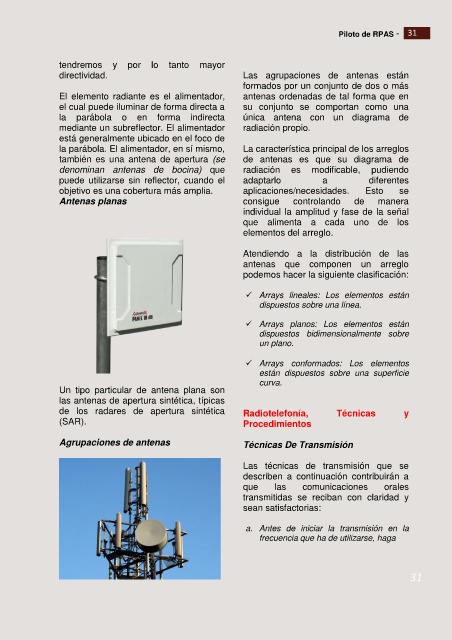 Piloto de RPAS - 31

tendremos y por lo tanto mayor directividad.

El elemento radiante es el alimentador, el cual puede iluminar de forma directa a la parábola o en forma indirecta mediante un subreflector. El alimentador está generalmente ubicado en el foco de la parábola. El alimentador, en sí mismo, también es una antena de apertura (se denominan antenas de bocina) que puede utilizarse sin reflector, cuando el objetivo es una cobertura más amplia.

Antenas planas

Un tipo particular de antena plana son las antenas de apertura sintética, típicas de los radares de apertura sintética (SAR).

Agrupaciones de antenas

Las agrupaciones de antenas están formados por un conjunto de dos o más antenas ordenadas de tal forma que en su conjunto se comportan como una única antena con un diagrama de radiación propio.

La característica principal de los arreglos de antenas es que su diagrama de radiación es modificable, pudiendo adaptarlo a diferentes aplicaciones/necesidades. Esto se consigue controlando de manera individual la amplitud y fase de la señal que alimenta a cada uno de los elementos del arreglo.

Atendiendo a la distribución de las antenas que componen un arreglo podemos hacer la siguiente clasificación:

✓ Arrays lineales: Los elementos están dispuestos sobre una línea.

✓ Arrays planos: Los elementos están dispuestos bidimensionalmente sobre un plano.

✓ Arrays conformados: Los elementos están dispuestos sobre una superficie curva.

Radiotelefonía, Técnicas y Procedimientos

Técnicas De Transmisión

Las técnicas de transmisión que se describen a continuación contribuirán a que las comunicaciones orales transmitidas se reciban con claridad y sean satisfactorias:

a. Antes de iniciar la transmisión en la frecuencia que ha de utilizarse, haga

31